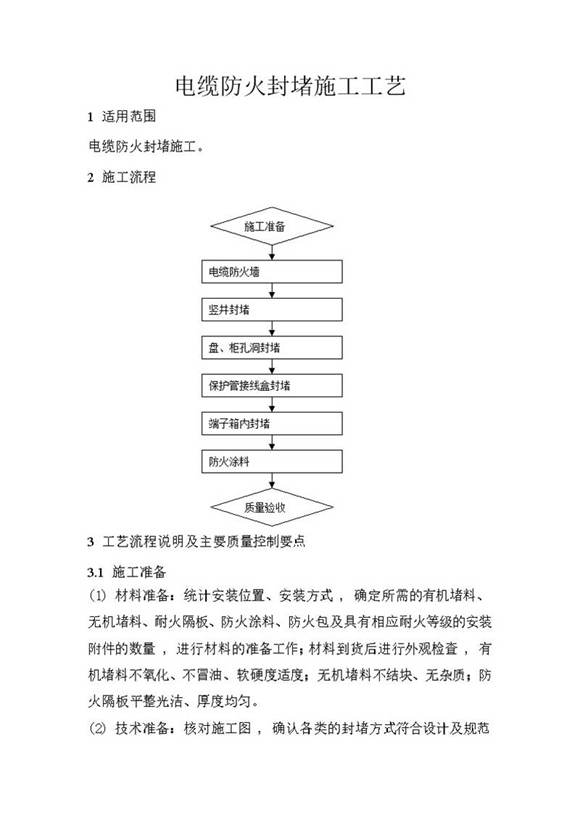 电缆防火封堵施工工艺

1 适用范围

电缆防火封堵施工。

2 施工流程

施工准备

电缆防火墙

竖井封堵

盘、柜孔洞封堵

保护管接线盒封堵

端子箱内封堵

防火涂料

质量验收

3 工艺流程说明及主要质量控制要点

3.1 施工准备

(1) 材料准备：统计安装位置、安装方式，确定所需的有机堵料、无机堵料、耐火隔板、防火涂料、防火包及具有相应耐火等级的安装附件的数量，进行材料的准备工作；材料到货后进行外观检查，有机堵料不氧化、不冒油、软硬度适度；无机堵料不结块、无杂质；防火隔板平整光洁、厚度均匀。

(2) 技术准备：核对施工图，确认各类的封堵方式符合设计及规范